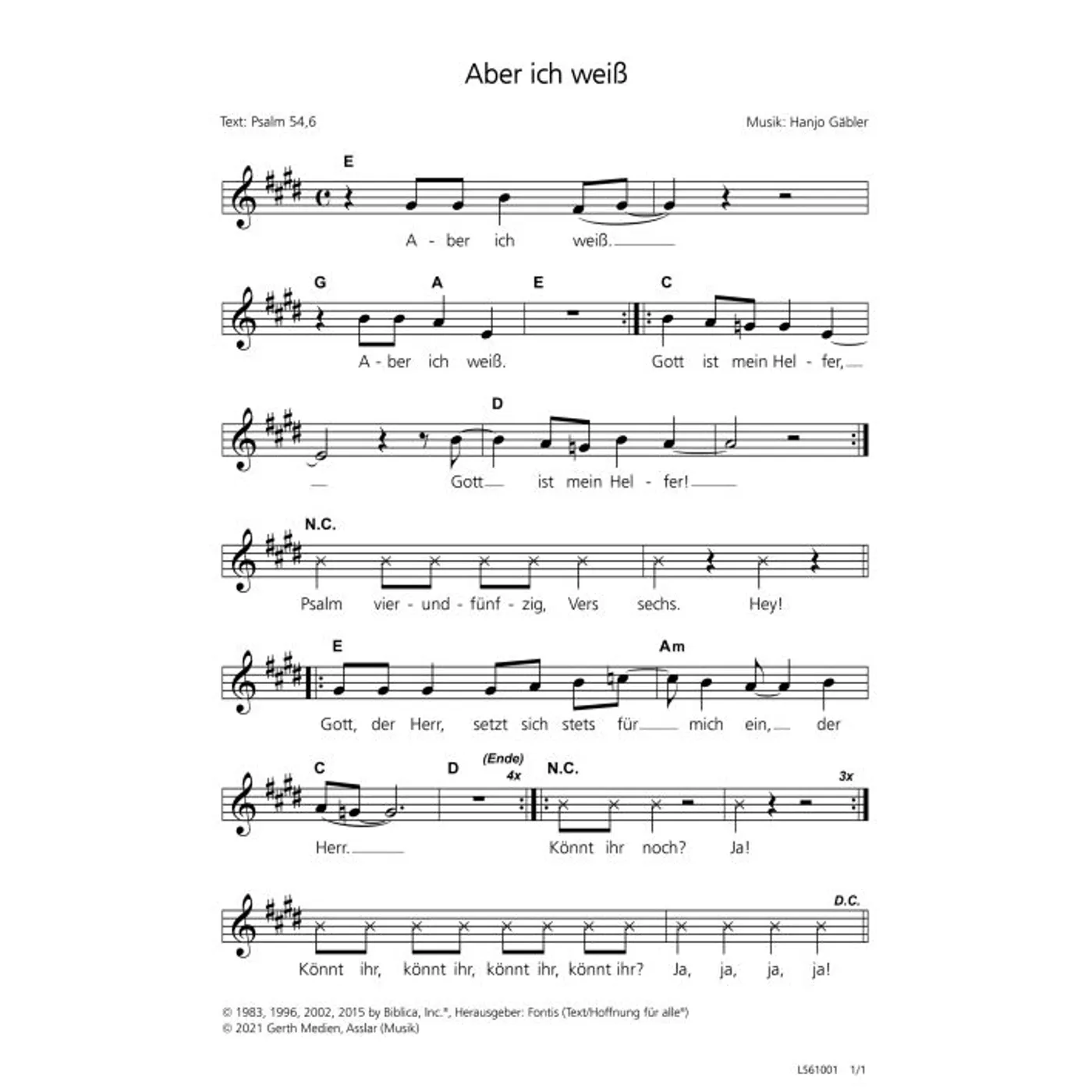 Aber ich weiß

Text: Psalm 54,6

Musik: Hanjo Gäbler

E
A - ber ich weiß.

G A E C
A - ber ich weiß. Gott ist mein Hel - fer,

D
Gott ist mein Hel - fer!

N.C.
Psalm vier - und - fünf - zig, Vers sechs. Hey!

E Am
Gott, der Herr, setzt sich stets für mich ein, der

C D (Ende) 4x N.C. 3x
Herr. Könnt ihr noch? Ja!

D.C.
Könnt ihr, könnt ihr, könnt ihr, könnt ihr? Ja, ja, ja, ja!

© 1983, 1996, 2002, 2015 by Biblica, Inc.®, Herausgeber: Fontis (Text/Hoffnung für alle®)
© 2021 Gerth Medien, Asslar (Musik)

LS61001 1/1